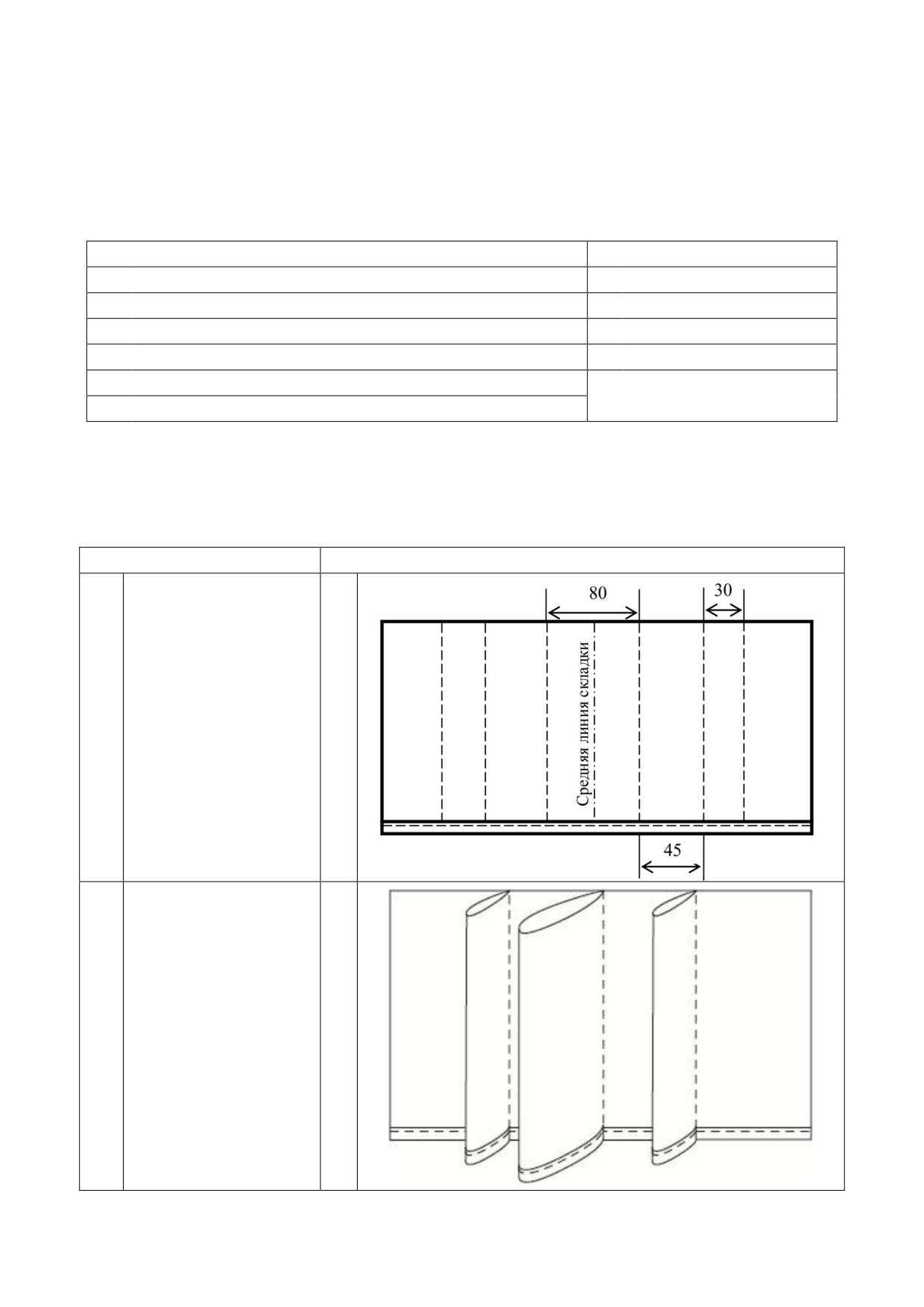 80
30
Средняя линия складки
45